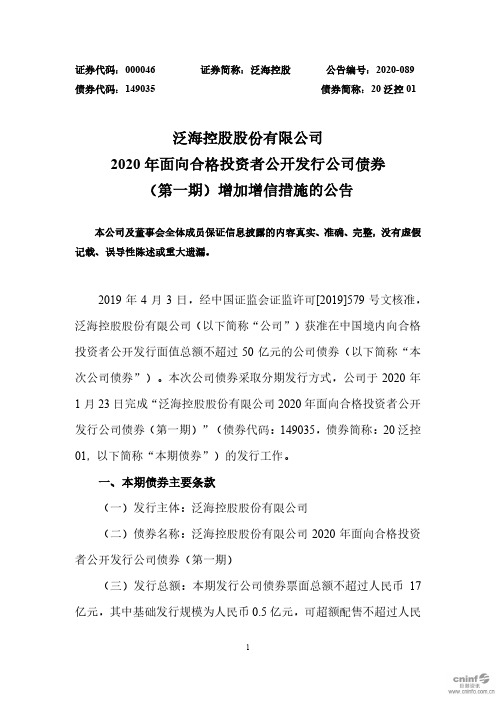 证券代码：000046　　证券简称：泛海控股　　公告编号：2020-089
债券代码：149035　　债券简称：20 泛控 01

泛海控股股份有限公司
2020 年面向合格投资者公开发行公司债券
（第一期）增加增信措施的公告

本公司及董事会全体成员保证信息披露的内容真实、准确、完整，没有虚假记载、误导性陈述或重大遗漏。

2019 年 4 月 3 日，经中国证监会证监许可[2019]579 号文核准，泛海控股股份有限公司（以下简称“公司”）获准在中国境内向合格投资者公开发行面值总额不超过 50 亿元的公司债券（以下简称“本次公司债券”）。本次公司债券采取分期发行方式，公司于 2020 年 1 月 23 日完成“泛海控股股份有限公司 2020 年面向合格投资者公开发行公司债券（第一期）”（债券代码：149035，债券简称：20 泛控 01，以下简称“本期债券”）的发行工作。

一、本期债券主要条款

（一）发行主体：泛海控股股份有限公司

（二）债券名称：泛海控股股份有限公司 2020 年面向合格投资者公开发行公司债券（第一期）

（三）发行总额：本期发行公司债券票面总额不超过人民币 17 亿元，其中基础发行规模为人民币 0.5 亿元，可超额配售不超过人民

1

cninf 巨潮资讯
www.cninfo.com.cn